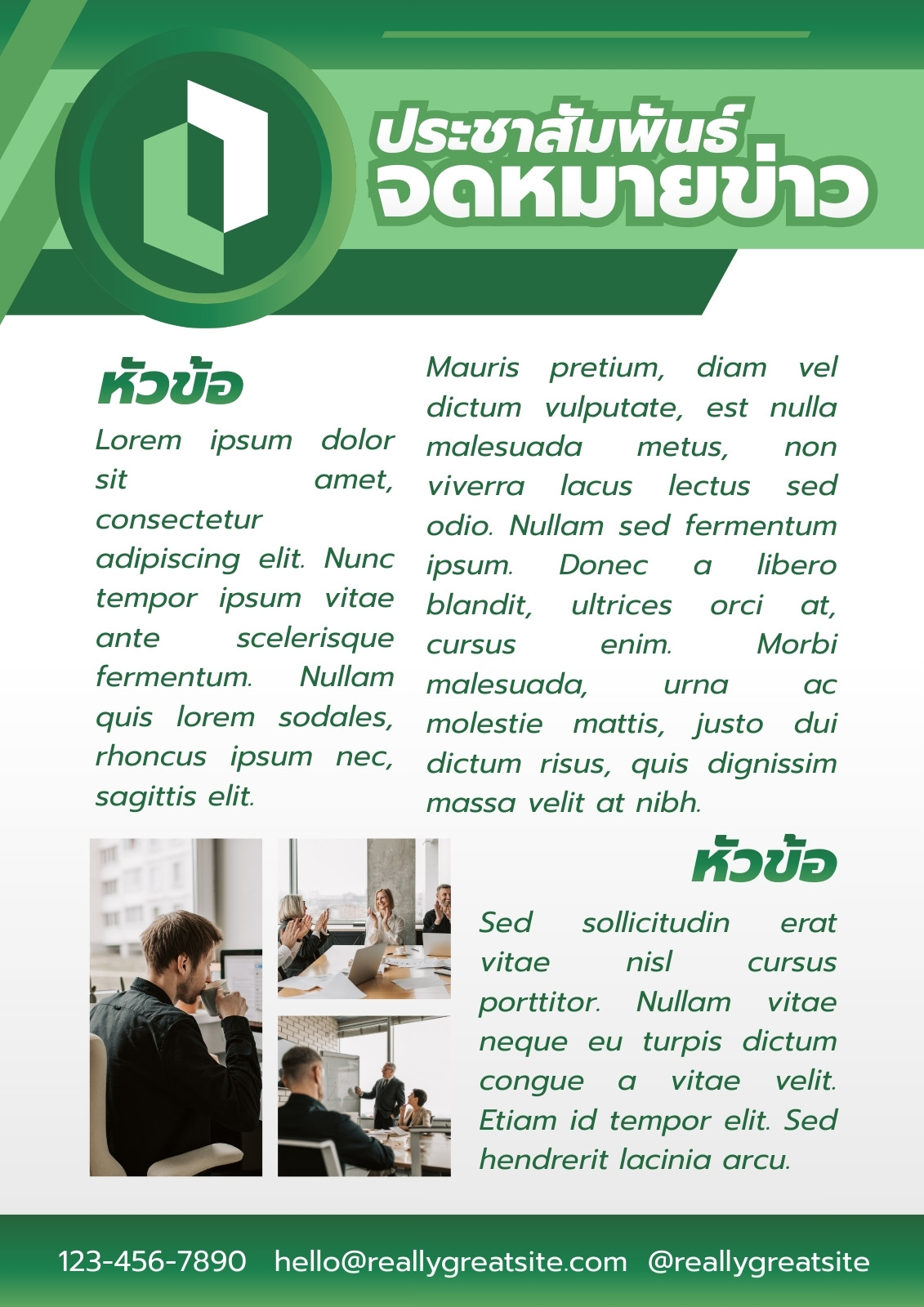 ประชาสัมพันธ์
จดหมายข่าว

หัวข้อ

Lorem ipsum dolor sit amet, consectetur adipiscing elit. Nunc tempor ipsum vitae ante scelerisque fermentum. Nullam quis lorem sodales, rhoncus ipsum nec, sagittis elit.

Mauris pretium, diam vel dictum vulputate, est nulla malesuada metus, non viverra lacus lectus sed odio. Nullam sed fermentum ipsum. Donec a libero blandit, ultrices orci at, cursus enim. Morbi malesuada, urna ac molestie mattis, justo dui dictum risus, quis dignissim massa velit at nibh.

หัวข้อ

Sed sollicitudin erat vitae nisl cursus porttitor. Nullam vitae neque eu turpis dictum congue a vitae velit. Etiam id tempor elit. Sed hendrerit lacinia arcu.

123-456-7890 hello@reallygreatsite.com @reallygreatsite